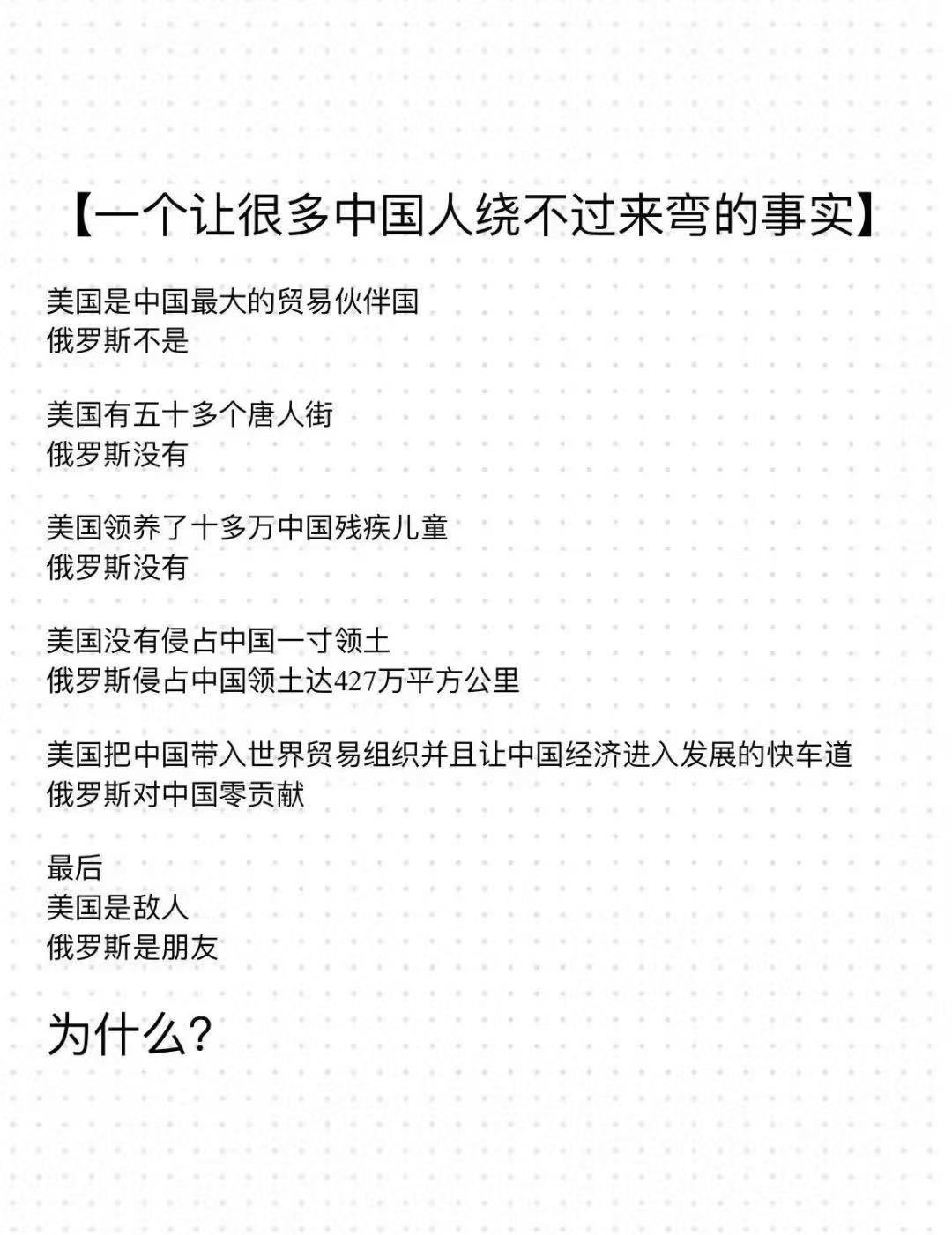 【一个让很多中国人绕不过来弯的事实】

美国是中国最大的贸易伙伴国
俄罗斯不是

美国有五十多个唐人街
俄罗斯没有

美国领养了十多万中国残疾儿童
俄罗斯没有

美国没有侵占中国一寸领土
俄罗斯侵占中国领土达427万平方公里

美国把中国带入世界贸易组织并且让中国经济进入发展的快车道
俄罗斯对中国零贡献

最后
美国是敌人
俄罗斯是朋友

为什么?